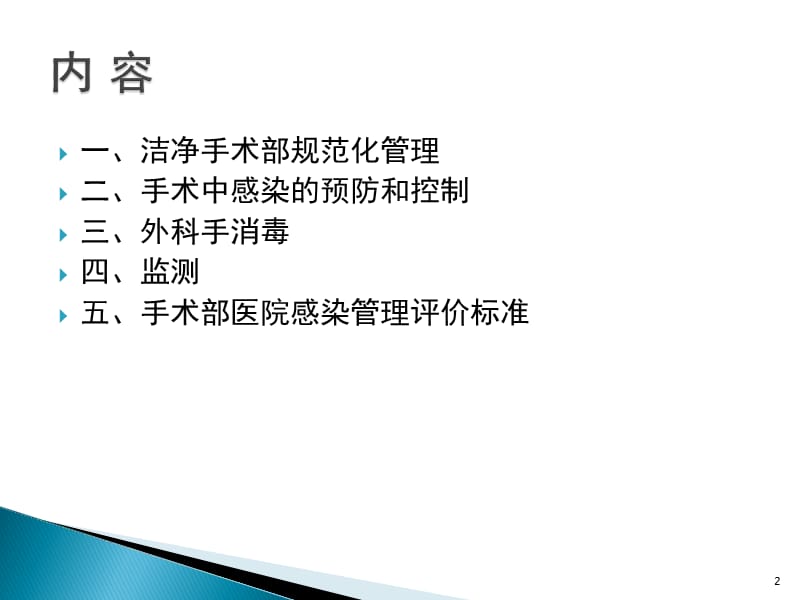 内 容

一、洁净手术部规范化管理
二、手术中感染的预防和控制
三、外科手消毒
四、监测
五、手术部医院感染管理评价标准

2